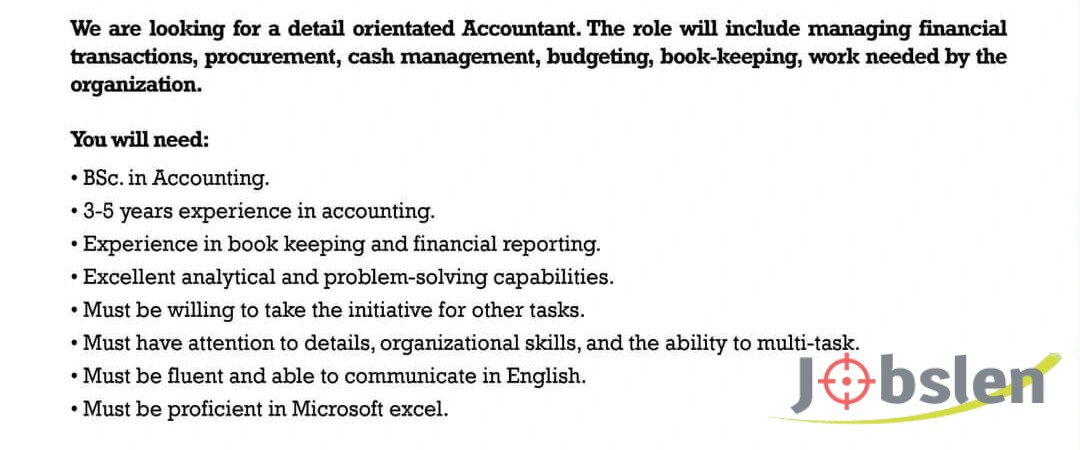 We are looking for a detail orientated Accountant. The role will include managing financial transactions, procurement, cash management, budgeting, book-keeping, work needed by the organization.

You will need:

• BSc. in Accounting.
• 3-5 years experience in accounting.
• Experience in book keeping and financial reporting.
• Excellent analytical and problem-solving capabilities.
• Must be willing to take the initiative for other tasks.
• Must have attention to details, organizational skills, and the ability to multi-task.
• Must be fluent and able to communicate in English.
• Must be proficient in Microsoft excel.

Jobslen